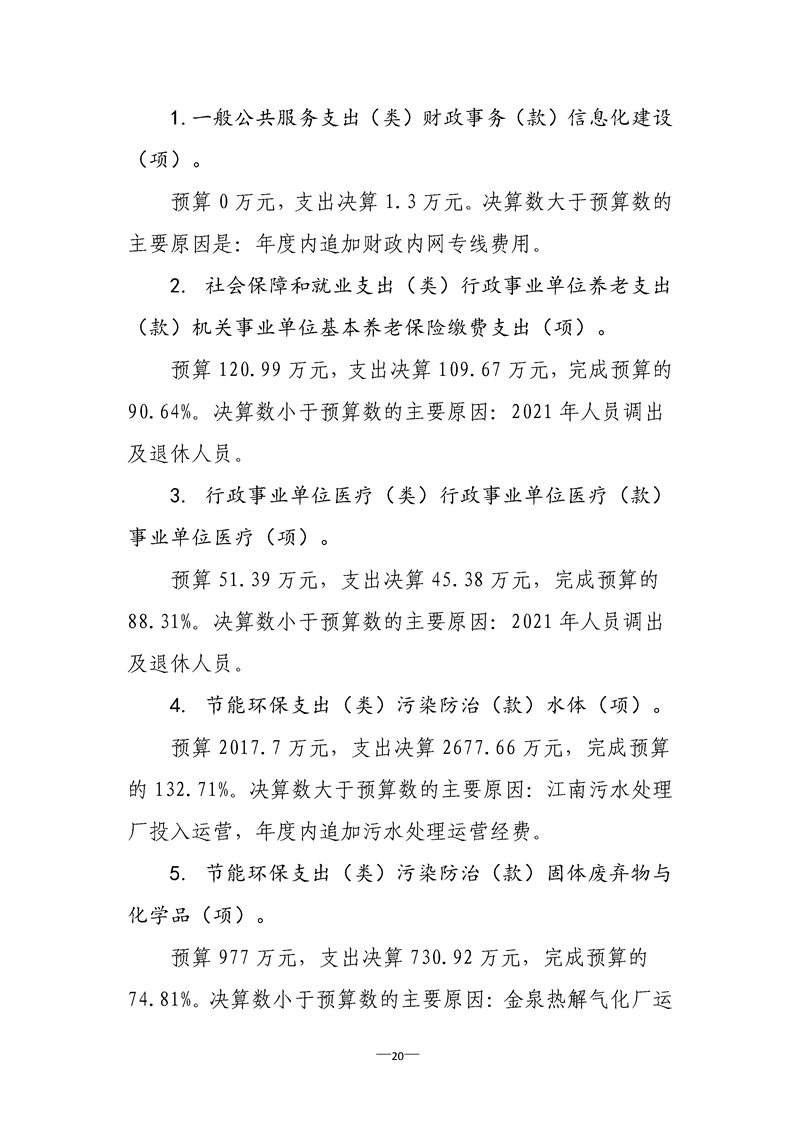 1.一般公共服务支出（类）财政事务（款）信息化建设（项）。

预算0万元，支出决算1.3万元。决算数大于预算数的主要原因是：年度内追加财政内网专线费用。

2.社会保障和就业支出（类）行政事业单位养老支出（款）机关事业单位基本养老保险缴费支出（项）。

预算120.99万元，支出决算109.67万元，完成预算的90.64%。决算数小于预算数的主要原因：2021年人员调出及退休人员。

3.行政事业单位医疗（类）行政事业单位医疗（款）事业单位医疗（项）。

预算51.39万元，支出决算45.38万元，完成预算的88.31%。决算数小于预算数的主要原因：2021年人员调出及退休人员。

4.节能环保支出（类）污染防治（款）水体（项）。

预算2017.7万元，支出决算2677.66万元，完成预算的132.71%。决算数大于预算数的主要原因：江南污水处理厂投入运营，年度内追加污水处理运营经费。

5.节能环保支出（类）污染防治（款）固体废弃物与化学品（项）。

预算977万元，支出决算730.92万元，完成预算的74.81%。决算数小于预算数的主要原因：金泉热解气化厂运

—20—